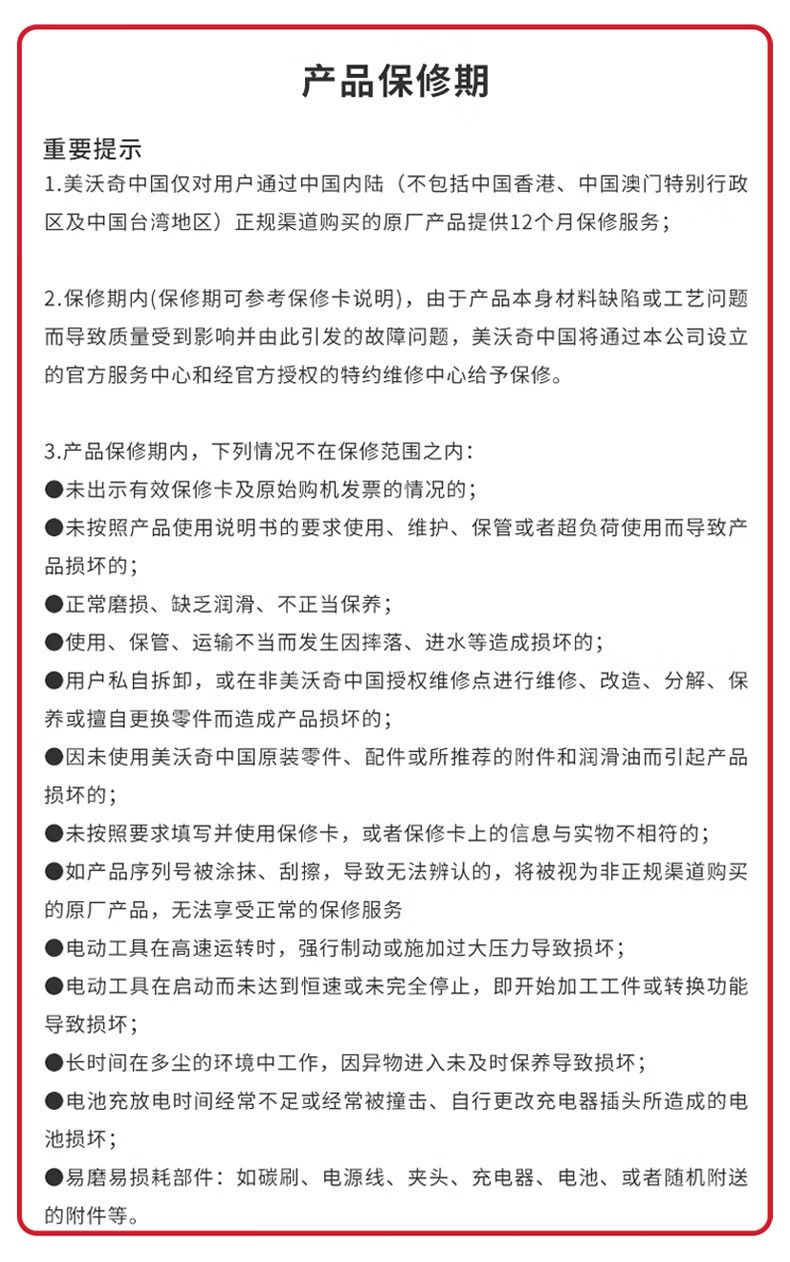 产品保修期

重要提示
1.美沃奇中国仅对用户通过中国内陆（不包括中国香港、中国澳门特别行政区及中国台湾地区）正规渠道购买的原厂产品提供12个月保修服务；

2.保修期内(保修期可参考保修卡说明)，由于产品本身材料缺陷或工艺问题而导致质量受到影响并由此引发的故障问题，美沃奇中国将通过本公司设立的官方服务中心和经官方授权的特约维修中心给予保修。

3.产品保修期内，下列情况不在保修范围之内：
●未出示有效保修卡及原始购机发票的情况的；
●未按照产品使用说明书的要求使用、维护、保管或者超负荷使用而导致产品损坏的；
●正常磨损、缺乏润滑、不正当保养；
●使用、保管、运输不当而发生因摔落、进水等造成损坏的；
●用户私自拆卸，或在非美沃奇中国授权维修点进行维修、改造、分解、保养或擅自更换零件而造成产品损坏的；
●因未使用美沃奇中国原装零件、配件或所推荐的附件和润滑油而引起产品损坏的；
●未按照要求填写并使用保修卡，或者保修卡上的信息与实物不相符的；
●如产品序列号被涂抹、刮擦，导致无法辨认的，将被视为非正规渠道购买的原厂产品，无法享受正常的保修服务
●电动工具在高速运转时，强行制动或施加过大压力导致损坏；
●电动工具在启动而未达到恒速或未完全停止，即开始加工工件或转换功能导致损坏；
●长时间在多尘的环境中工作，因异物进入未及时保养导致损坏；
●电池充放电时间经常不足或经常被撞击、自行更改充电器插头所造成的电池损坏；
●易磨易损耗部件：如碳刷、电源线、夹头、充电器、电池、或者随机附送的附件等。